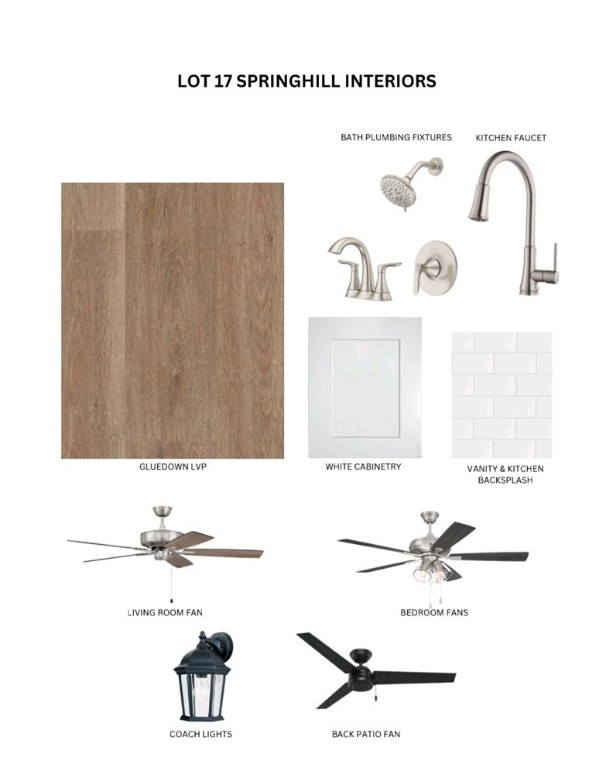 LOT 17 SPRINGHILL INTERIORS

BATH PLUMBING FIXTURES

KITCHEN FAUCET

GLUEDOWN LVP

WHITE CABINETRY

VANITY & KITCHEN BACKSPLASH

LIVING ROOM FAN

BEDROOM FANS

COACH LIGHTS

BACK PATIO FAN